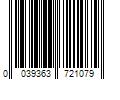 0 039363 721079